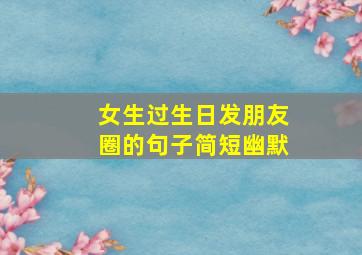 女生过生日发朋友圈的句子简短幽默